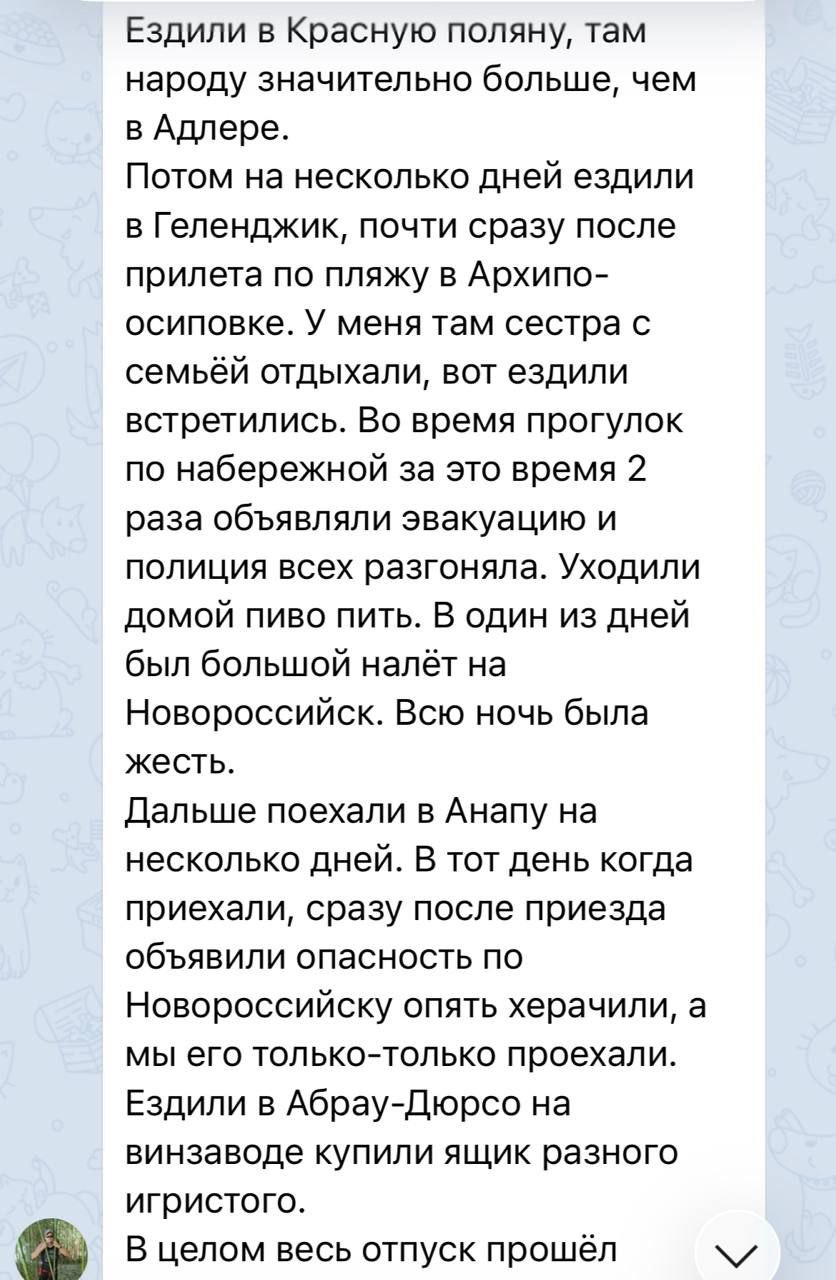 Ездили в Красную поляну, там народу значительно больше, чем в Адлере.
Потом на несколько дней ездили в Геленджик, почти сразу после прилета по пляжу в Архипо-осиповке. У меня там сестра с семьёй отдыхали, вот ездили встретились. Во время прогулок по набережной за это время 2 раза объявляли эвакуацию и полиция всех разгоняла. Уходили домой пиво пить. В один из дней был большой налёт на Новороссийск. Всю ночь была жесть.
Дальше поехали в Анапу на несколько дней. В тот день когда приехали, сразу после приезда объявили опасность по Новороссийску опять херачили, а мы его только-только проехали.
Ездили в Абрау-Дюрсо на винзаводе купили ящик разного игристого.
В целом весь отпуск прошёл